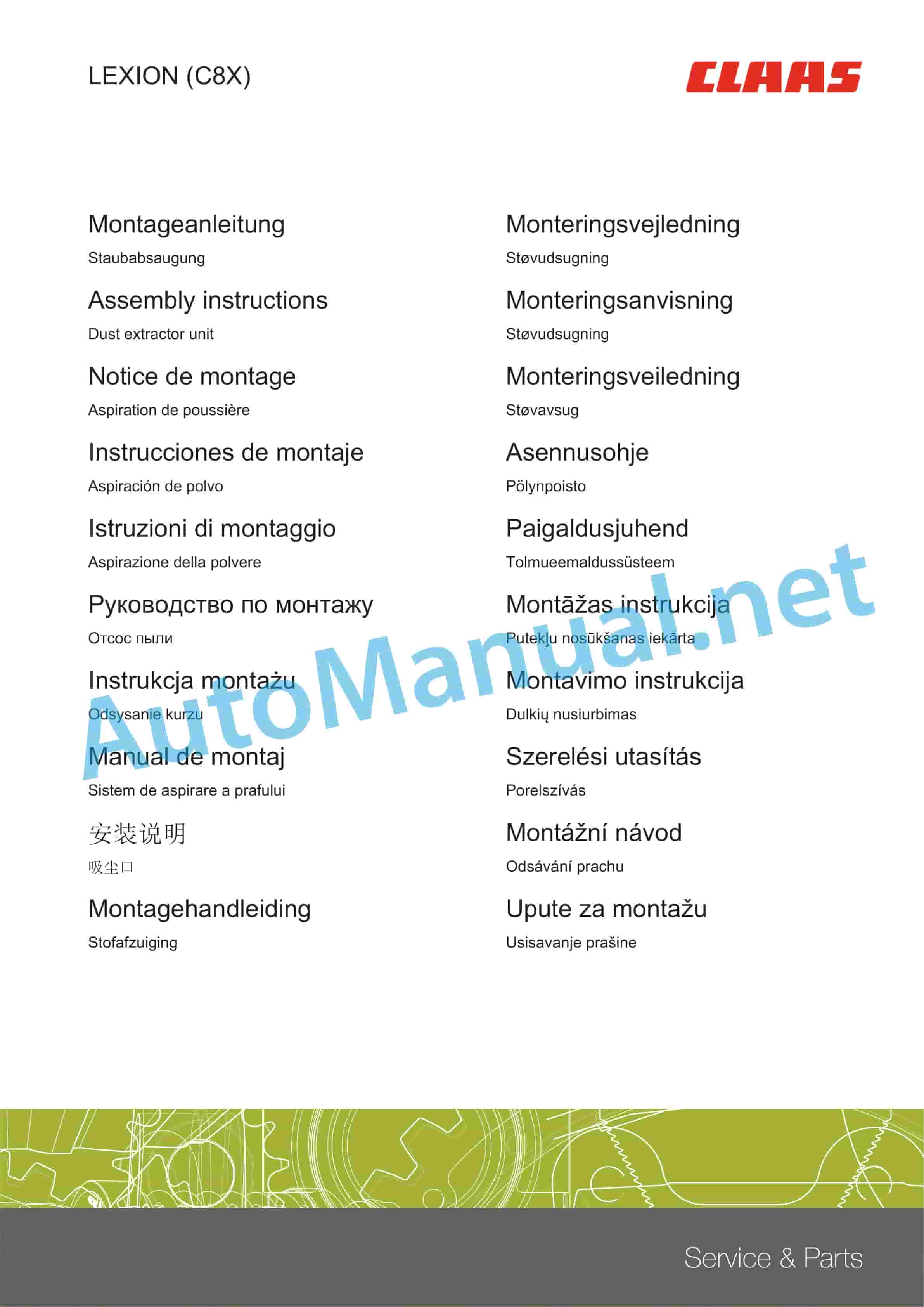 LEXION (C8X)

CLAAS

Montageanleitung

Staubabsaugung

Assembly instructions

Dust extractor unit

Notice de montage

Aspiration de poussière

Instrucciones de montaje

Aspiración de polvo

Istruzioni di montaggio

Aspirazione della polvere

Руководство по монтажу

Отсос пыли

Instrukcja montażu

Odsysanie kurzu

Manual de montaj

Sistem de aspirare a prafului

安装说明

吸尘口

Montagehandleiding

Stofafzuiging

Monteringsvejledning

Støvudsugning

Monteringsanvisning

Støvudsugning

Monteringsveiledning

Støvavsug

Asennusohje

Pölynpoisto

Paigaldusjuhend

Tolmueemaldussüsteem

Montāžas instrukcija

Putekļu nosūkšanas iekārta

Montavimo instrukcija

Dulkių nusiurbimas

Szerelési utasítás

Porelszívás

Montážní návod

Odsávání prachu

Upute za montažu

Usisavanje prašine

AutoManual.net

Service & Parts